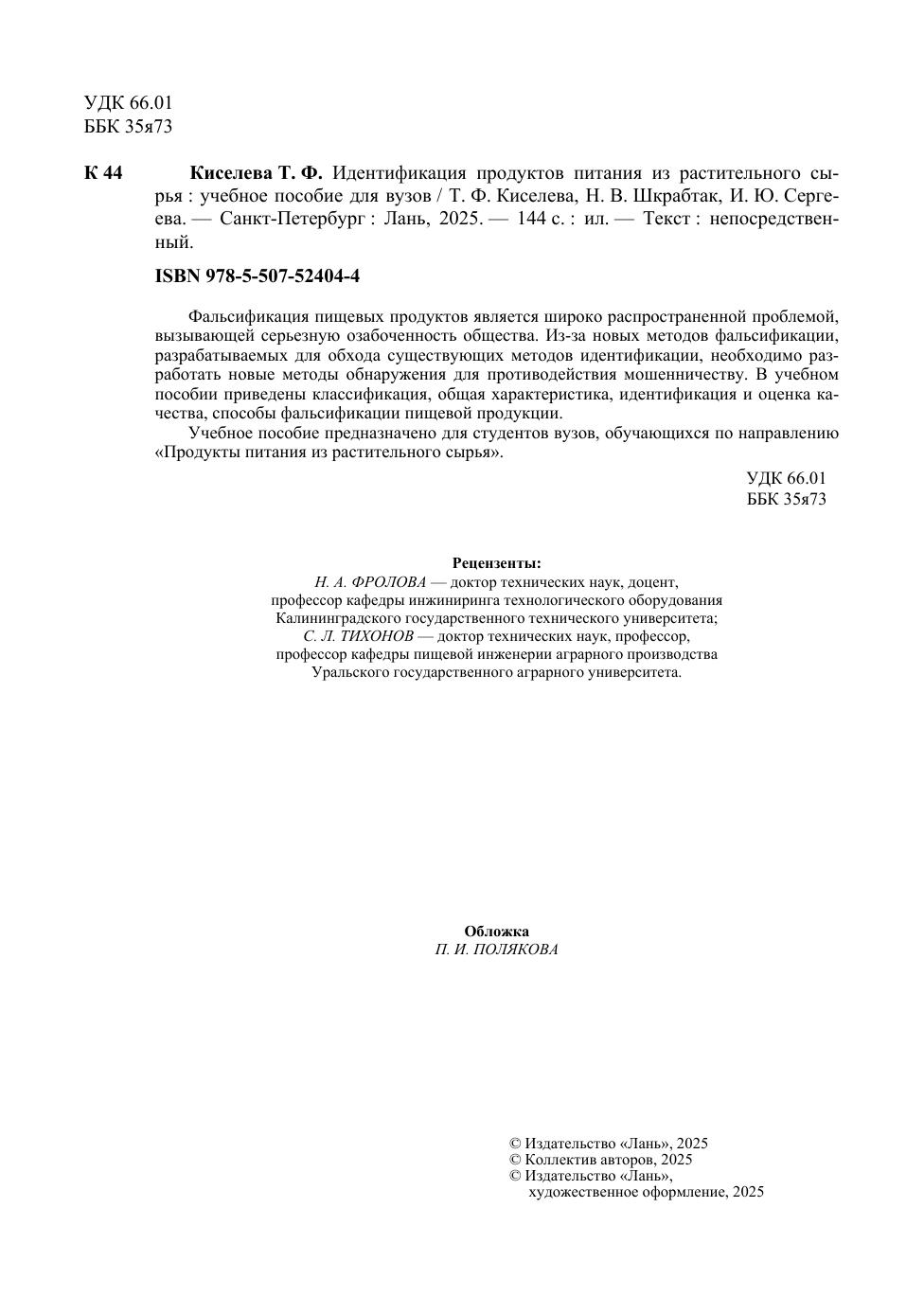 УДК 66.01
ББК 35я73

К 44 Киселева Т. Ф. Идентификация продуктов питания из растительного сырья : учебное пособие для вузов / Т. Ф. Киселева, Н. В. Шкрабтак, И. Ю. Сергеева. — Санкт-Петербург : Лань, 2025. — 144 с. : ил. — Текст : непосредственный.

ISBN 978-5-507-52404-4

Фальсификация пищевых продуктов является широко распространенной проблемой, вызывающей серьезную озабоченность общества. Из-за новых методов фальсификации, разрабатываемых для обхода существующих методов идентификации, необходимо разработать новые методы обнаружения для противодействия мошенничеству. В учебном пособии приведены классификация, общая характеристика, идентификация и оценка качества, способы фальсификации пищевой продукции.

Учебное пособие предназначено для студентов вузов, обучающихся по направлению «Продукты питания из растительного сырья».

УДК 66.01
ББК 35я73

Рецензенты:
Н. А. ФРОЛОВА — доктор технических наук, доцент, профессор кафедры инжиниринга технологического оборудования Калининградского государственного технического университета;
С. Л. ТИХОНОВ — доктор технических наук, профессор, профессор кафедры пищевой инженерии аграрного производства Уральского государственного аграрного университета.

Обложка
П. И. ПОЛЯКОВА

© Издательство «Лань», 2025
© Коллектив авторов, 2025
© Издательство «Лань», художественное оформление, 2025